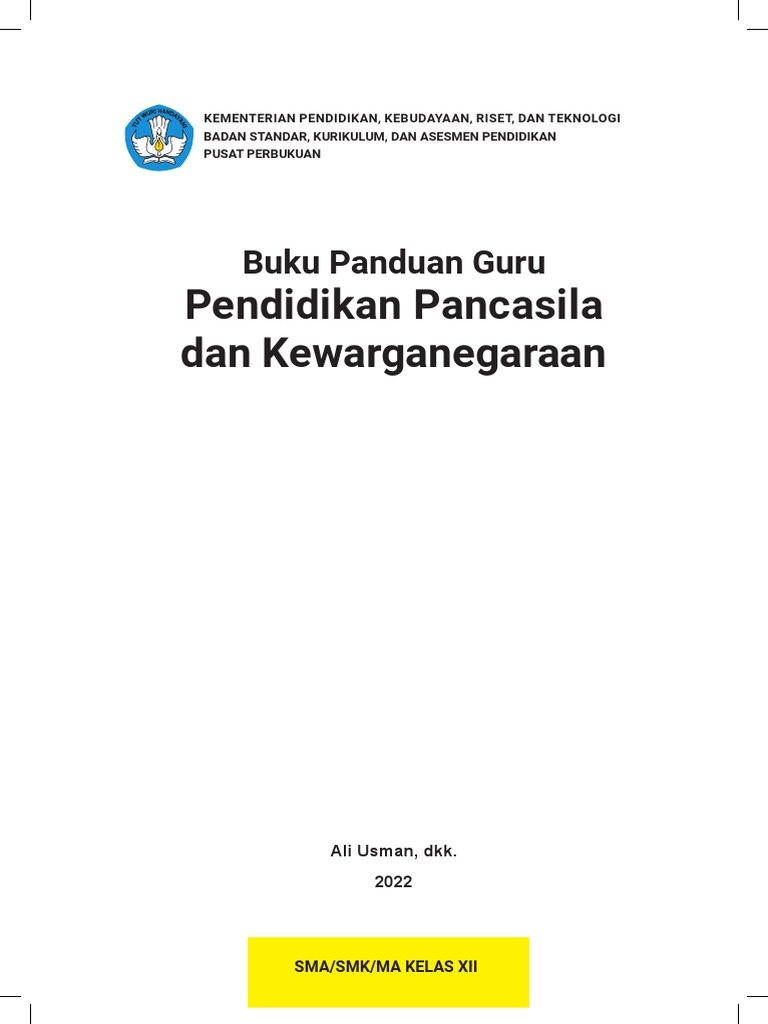 KEMENTERIAN PENDIDIKAN, KEBUDAYAAN, RISET, DAN TEKNOLOGI
BADAN STANDAR, KURIKULUM, DAN ASESMEN PENDIDIKAN
PUSAT PERBUKUAN

Buku Panduan Guru
Pendidikan Pancasila
dan Kewarganegaraan

Ali Usman, dkk.
2022

SMA/SMK/MA KELAS XII